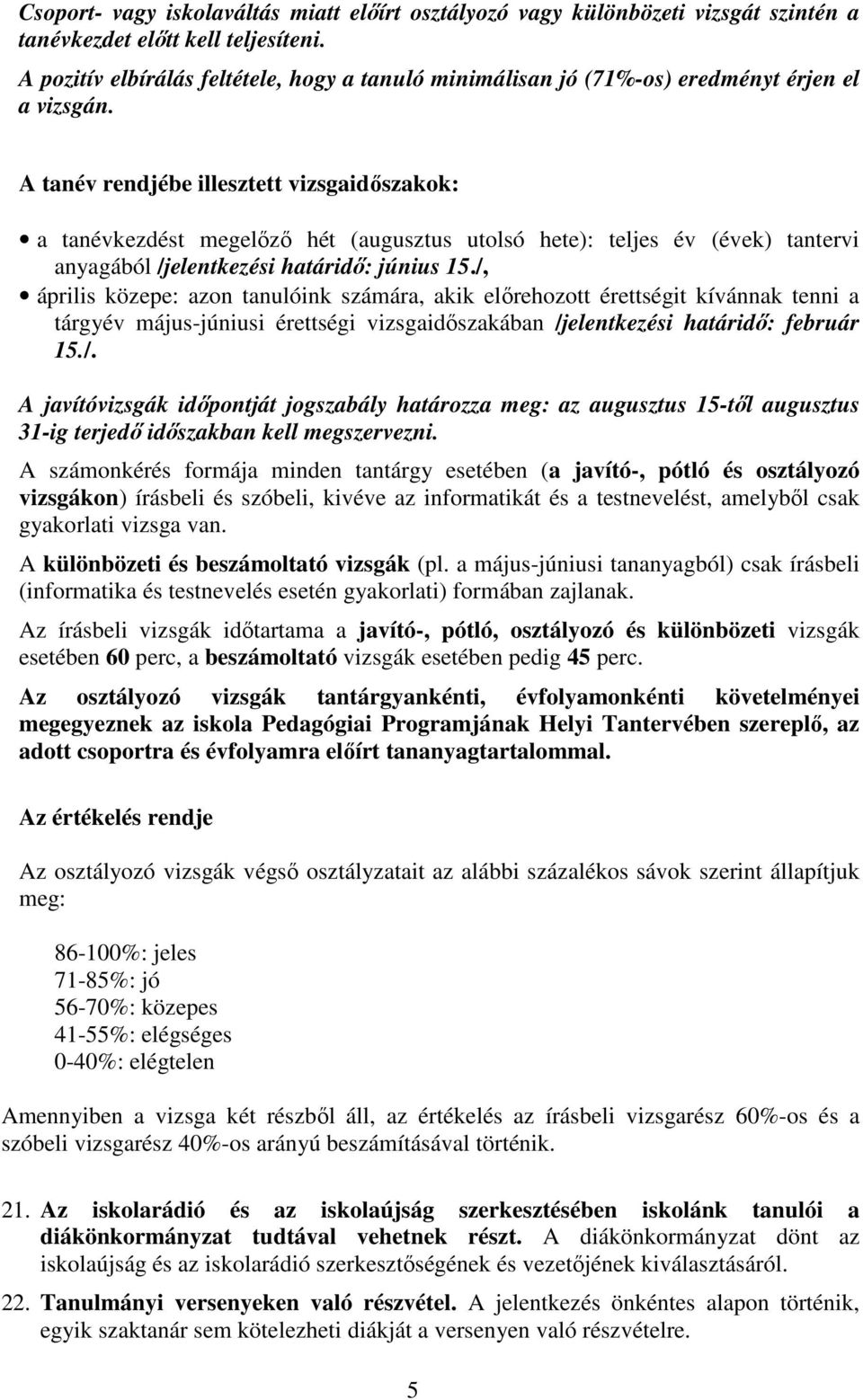 Csoport- vagy iskolaváltás miatt előírt osztályozó vagy különbözeti vizsgát szintén a tanévkezdet előtt kell teljesíteni.
A pozitív elbírálás feltétele, hogy a tanuló minimálisan jó (71%-os) eredményt érjen el a vizsgán.

A tanév rendjébe illesztett vizsgaidőszakok:

• a tanévkezdést megelőző hét (augusztus utolsó hete): teljes év (évek) tantervi anyagából /jelentkezési határidő: június 15./,
• április közepe: azon tanulóink számára, akik előrehozott érettségit kívánnak tenni a tárgyév május-júniusi érettségi vizsgaidőszakában /jelentkezési határidő: február 15./.

A javítóvizsgák időpontját jogszabály határozza meg: az augusztus 15-től augusztus 31-ig terjedő időszakban kell megszervezni.

A számonkérés formája minden tantárgy esetében (a javító-, pótló és osztályozó vizsgákon) írásbeli és szóbeli, kivéve az informatikát és a testnevelést, amelyből csak gyakorlati vizsga van.

A különbözeti és beszámoltató vizsgák (pl. a május-júniusi tananyagból) csak írásbeli (informatika és testnevelés esetén gyakorlati) formában zajlanak.

Az írásbeli vizsgák időtartama a javító-, pótló, osztályozó és különbözeti vizsgák esetében 60 perc, a beszámoltató vizsgák esetében pedig 45 perc.

Az osztályozó vizsgák tantárgyankénti, évfolyamonkénti követelményei megegyeznek az iskola Pedagógiai Programjának Helyi Tantervében szereplő, az adott csoportra és évfolyamra előírt tananyagtartalommal.

Az értékelés rendje

Az osztályozó vizsgák végső osztályzatait az alábbi százalékos sávok szerint állapítjuk meg:

86-100%: jeles
71-85%: jó
56-70%: közepes
41-55%: elégséges
0-40%: elégtelen

Amennyiben a vizsga két részből áll, az értékelés az írásbeli vizsgarész 60%-os és a szóbeli vizsgarész 40%-os arányú beszámításával történik.

21. Az iskolarádió és az iskolaújság szerkesztésében iskolánk tanulói a diákönkormányzat tudtával vehetnek részt. A diákönkormányzat dönt az iskolaújság és az iskolarádió szerkesztőségének és vezetőjének kiválasztásáról.

22. Tanulmányi versenyeken való részvétel. A jelentkezés önkéntes alapon történik, egyik szaktanár sem kötelezheti diákját a versenyen való részvételre.

5